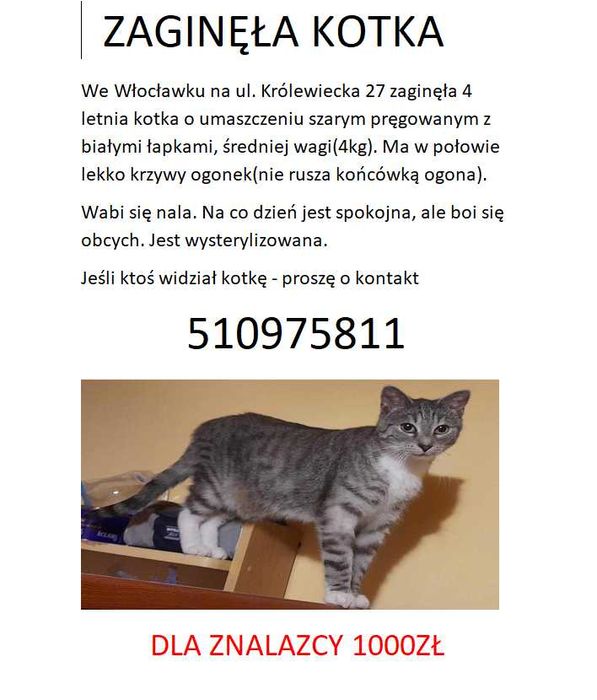 ZAGINĘŁA KOTKA

We Włocławku na ul. Królewiecka 27 zaginęła 4 letnia kotka o umaszczeniu szarym pręgowanym z białymi łapkami, średniej wagi(4kg). Ma w połowie lekko krzywy ogonek(nie rusza końcówką ogona).

Wabi się nala. Na co dzień jest spokojna, ale boi się obcych. Jest wysterylizowana.

Jeśli ktoś widział kotkę - proszę o kontakt

510975811

DLA ZNALAZCY 1000ZŁ